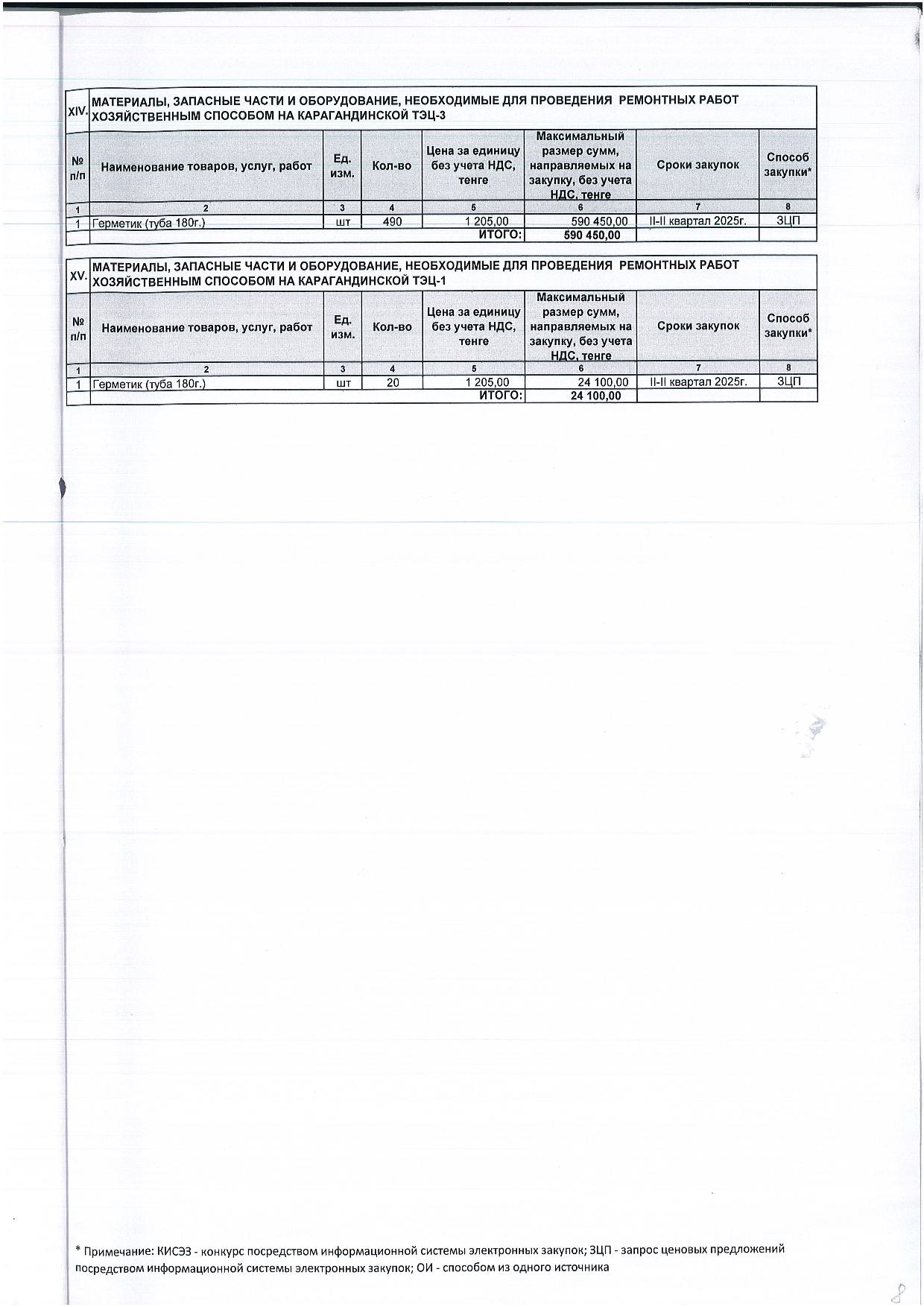 XIV. МАТЕРИАЛЫ, ЗАПАСНЫЕ ЧАСТИ И ОБОРУДОВАНИЕ, НЕОБХОДИМЫЕ ДЛЯ ПРОВЕДЕНИЯ РЕМОНТНЫХ РАБОТ ХОЗЯЙСТВЕННЫМ СПОСОБОМ НА КАРАГАНДИНСКОЙ ТЭЦ-3

| № п/п | Наименование товаров, услуг, работ | Ед. изм. | Кол-во | Цена за единицу без учета НДС, тенге | Максимальный размер сумм, направляемых на закупку, без учета НДС, тенге | Сроки закупок | Способ закупки* |
|---|---|---|---|---|---|---|---|
| 1 | 2 | 3 | 4 | 5 | 6 | 7 | 8 |
| 1 | Герметик (туба 180г.) | шт | 490 | 1 205,00 | 590 450,00 | II-II квартал 2025г. | ЗЦП |
| | | | | ИТОГО: | 590 450,00 | | |

XV. МАТЕРИАЛЫ, ЗАПАСНЫЕ ЧАСТИ И ОБОРУДОВАНИЕ, НЕОБХОДИМЫЕ ДЛЯ ПРОВЕДЕНИЯ РЕМОНТНЫХ РАБОТ ХОЗЯЙСТВЕННЫМ СПОСОБОМ НА КАРАГАНДИНСКОЙ ТЭЦ-1

| № п/п | Наименование товаров, услуг, работ | Ед. изм. | Кол-во | Цена за единицу без учета НДС, тенге | Максимальный размер сумм, направляемых на закупку, без учета НДС, тенге | Сроки закупок | Способ закупки* |
|---|---|---|---|---|---|---|---|
| 1 | 2 | 3 | 4 | 5 | 6 | 7 | 8 |
| 1 | Герметик (туба 180г.) | шт | 20 | 1 205,00 | 24 100,00 | II-II квартал 2025г. | ЗЦП |
| | | | | ИТОГО: | 24 100,00 | | |

* Примечание: КИСЭЗ - конкурс посредством информационной системы электронных закупок; ЗЦП - запрос ценовых предложений посредством информационной системы электронных закупок; ОИ - способом из одного источника

8